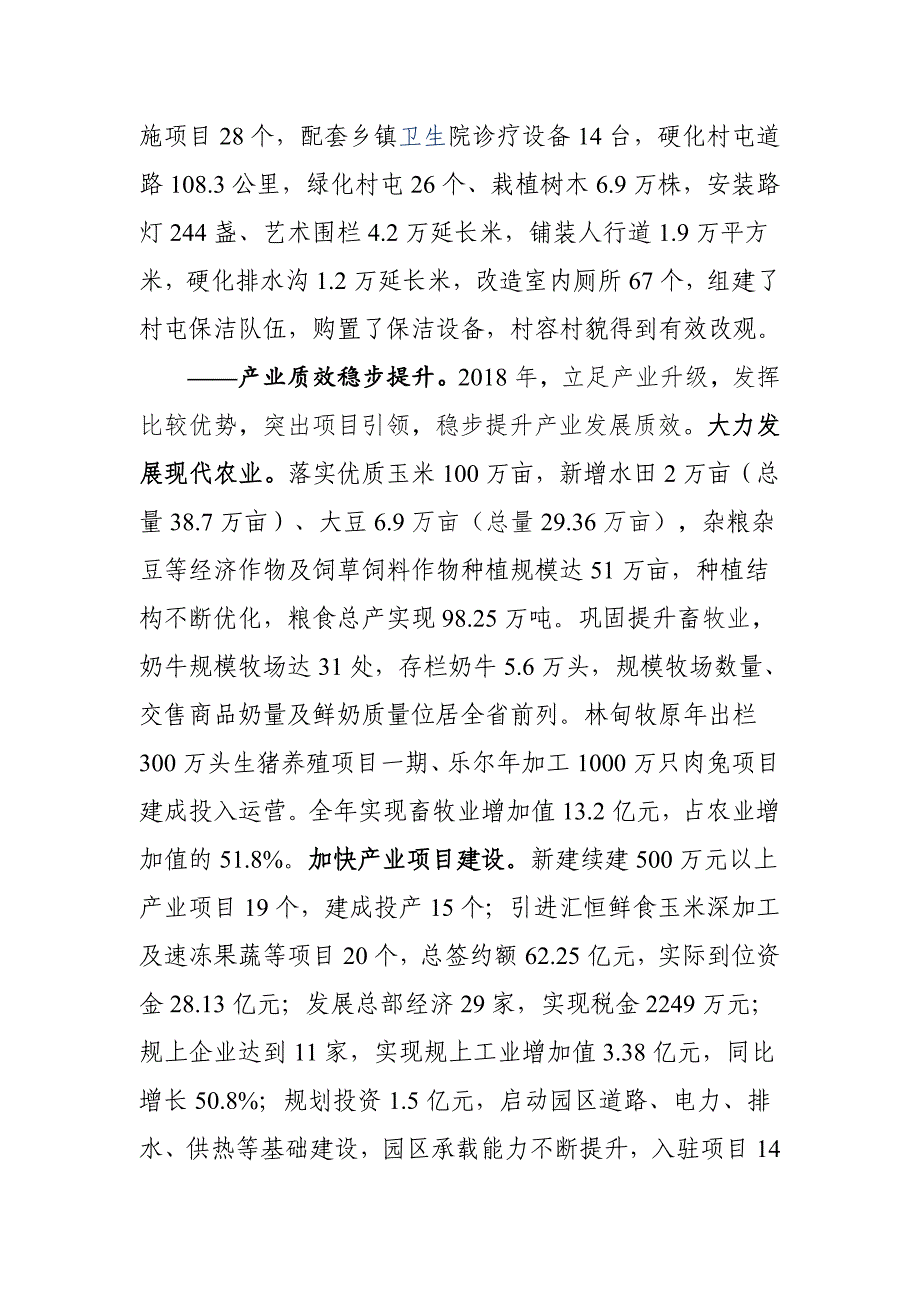 施项目 28 个，配套乡镇卫生院诊疗设备 14 台，硬化村屯道路 108.3 公里，绿化村屯 26 个、栽植树木 6.9 万株，安装路灯 244 盏、艺术围栏 4.2 万延长米，铺装人行道 1.9 万平方米，硬化排水沟 1.2 万延长米，改造室内厕所 67 个，组建了村屯保洁队伍，购置了保洁设备，村容村貌得到有效改观。

——产业质效稳步提升。2018 年，立足产业升级，发挥比较优势，突出项目引领，稳步提升产业发展质效。大力发展现代农业。落实优质玉米 100 万亩，新增水田 2 万亩（总量 38.7 万亩）、大豆 6.9 万亩（总量 29.36 万亩），杂粮杂豆等经济作物及饲草饲料作物种植规模达 51 万亩，种植结构不断优化，粮食总产实现 98.25 万吨。巩固提升畜牧业，奶牛规模牧场达 31 处，存栏奶牛 5.6 万头，规模牧场数量、交售商品奶量及鲜奶质量位居全省前列。林甸牧原年出栏 300 万头生猪养殖项目一期、乐尔年加工 1000 万只肉兔项目建成投入运营。全年实现畜牧业增加值 13.2 亿元，占农业增加值的 51.8%。加快产业项目建设。新建续建 500 万元以上产业项目 19 个，建成投产 15 个；引进汇恒鲜食玉米深加工及速冻果蔬等项目 20 个，总签约额 62.25 亿元，实际到位资金 28.13 亿元；发展总部经济 29 家，实现税金 2249 万元；规上企业达到 11 家，实现规上工业增加值 3.38 亿元，同比增长 50.8%；规划投资 1.5 亿元，启动园区道路、电力、排水、供热等基础建设，园区承载能力不断提升，入驻项目 14